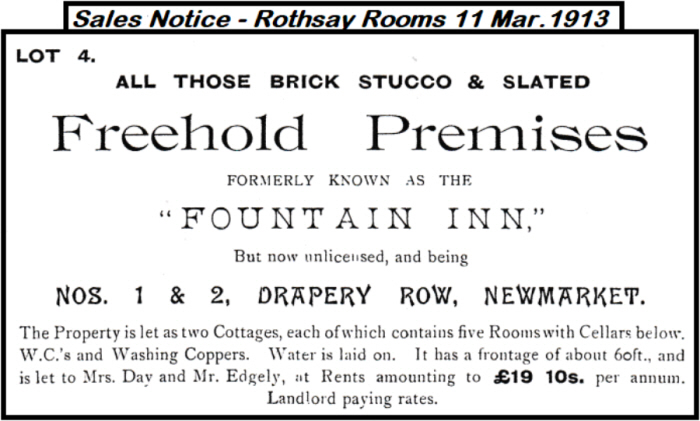 Sales Notice - Rothsay Rooms 11 Mar. 1913

LOT 4.

ALL THOSE BRICK STUCCO & SLATED

Freehold Premises

FORMERLY KNOWN AS THE

"FOUNTAIN INN,"

But now unlicensed, and being

NOS. 1 & 2, DRAPERY ROW, NEWMARKET.

The Property is let as two Cottages, each of which contains five Rooms with Cellars below. W.C.'s and Washing Coppers. Water is laid on. It has a frontage of about 60ft., and is let to Mrs. Day and Mr. Edgely, at Rents amounting to £19 10s. per annum. Landlord paying rates.